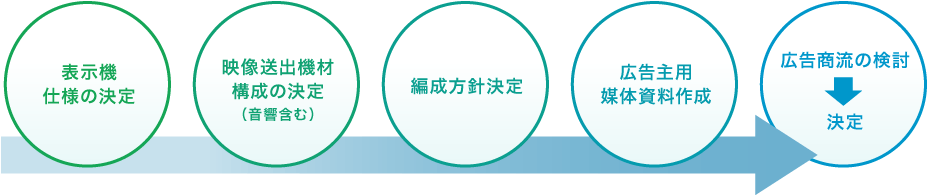 表示機
仕様の決定

映像送出機材
構成の決定
（音響含む）

編成方針決定

広告主用
媒体資料作成

広告商流の検討

決定